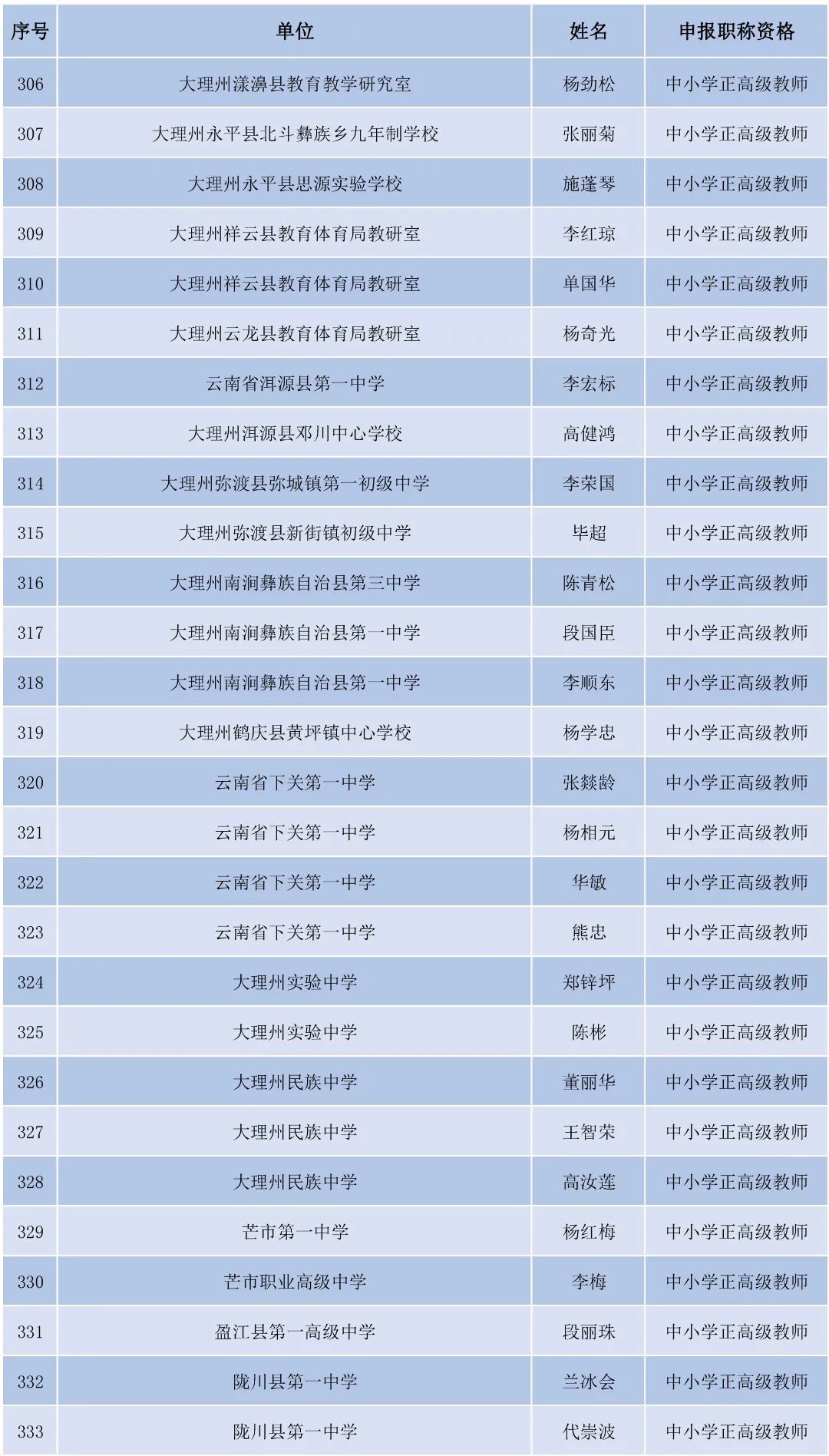 | 序号 | 单位 | 姓名 | 申报职称资格 |
|---|---|---|---|
| 306 | 大理州漾濞县教育教学研究室 | 杨劲松 | 中小学正高级教师 |
| 307 | 大理州永平县北斗彝族乡九年制学校 | 张丽菊 | 中小学正高级教师 |
| 308 | 大理州永平县思源实验学校 | 施蓬琴 | 中小学正高级教师 |
| 309 | 大理州祥云县教育体育局教研室 | 李红琼 | 中小学正高级教师 |
| 310 | 大理州祥云县教育体育局教研室 | 单国华 | 中小学正高级教师 |
| 311 | 大理州云龙县教育体育局教研室 | 杨奇光 | 中小学正高级教师 |
| 312 | 云南省洱源县第一中学 | 李宏标 | 中小学正高级教师 |
| 313 | 大理州洱源县邓川中心学校 | 高健鸿 | 中小学正高级教师 |
| 314 | 大理州弥渡县弥城镇第一初级中学 | 李荣国 | 中小学正高级教师 |
| 315 | 大理州弥渡县新街镇初级中学 | 毕超 | 中小学正高级教师 |
| 316 | 大理州南涧彝族自治县第三中学 | 陈青松 | 中小学正高级教师 |
| 317 | 大理州南涧彝族自治县第一中学 | 段国臣 | 中小学正高级教师 |
| 318 | 大理州南涧彝族自治县第一中学 | 李顺东 | 中小学正高级教师 |
| 319 | 大理州鹤庆县黄坪镇中心学校 | 杨学忠 | 中小学正高级教师 |
| 320 | 云南省下关第一中学 | 张燚龄 | 中小学正高级教师 |
| 321 | 云南省下关第一中学 | 杨相元 | 中小学正高级教师 |
| 322 | 云南省下关第一中学 | 华敏 | 中小学正高级教师 |
| 323 | 云南省下关第一中学 | 熊忠 | 中小学正高级教师 |
| 324 | 大理州实验中学 | 郑锌坪 | 中小学正高级教师 |
| 325 | 大理州实验中学 | 陈彬 | 中小学正高级教师 |
| 326 | 大理州民族中学 | 董丽华 | 中小学正高级教师 |
| 327 | 大理州民族中学 | 王智荣 | 中小学正高级教师 |
| 328 | 大理州民族中学 | 高汝莲 | 中小学正高级教师 |
| 329 | 芒市第一中学 | 杨红梅 | 中小学正高级教师 |
| 330 | 芒市职业高级中学 | 李梅 | 中小学正高级教师 |
| 331 | 盈江县第一高级中学 | 段丽珠 | 中小学正高级教师 |
| 332 | 陇川县第一中学 | 兰冰会 | 中小学正高级教师 |
| 333 | 陇川县第一中学 | 代崇波 | 中小学正高级教师 |